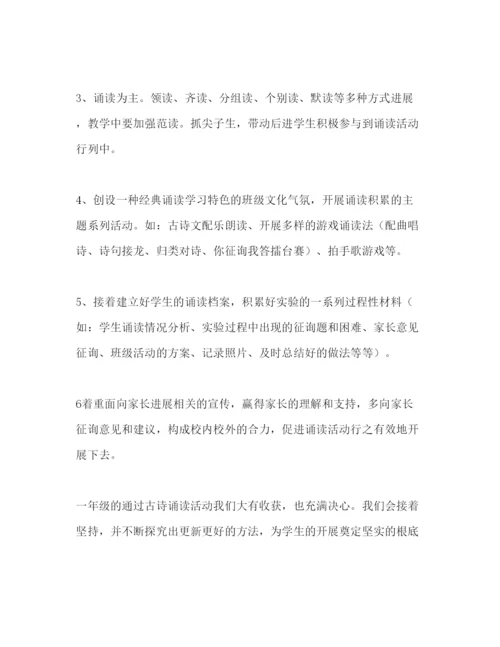 3、诵读为主。领读、齐读、分组读、个别读、默读等多种方式进展，教学中要加强范读。抓尖子生，带动后进学生积极参与到诵读活动行列中。

4、创设一种经典诵读学习特色的班级文化气氛，开展诵读积累的主题系列活动。如：古诗文配乐朗读、开展多样的游戏诵读法（配曲唱诗、诗句接龙、归类对诗、你征询我答擂台赛）、拍手歌游戏等。

5、接着建立好学生的诵读档案，积累好实验的一系列过程性材料（如：学生诵读情况分析、实验过程中出现的征询题和困难、家长意见征询、班级活动的方案、记录照片、及时总结好的做法等等）。

6着重面向家长进展相关的宣传，赢得家长的理解和支持，多向家长征询意见和建议，构成校内校外的合力，促进诵读活动行之有效地开展下去。

一年级的通过古诗诵读活动我们大有收获，也充满决心。我们会接着坚持，并不断探究出更新更好的方法，为学生的开展奠定坚实的根底